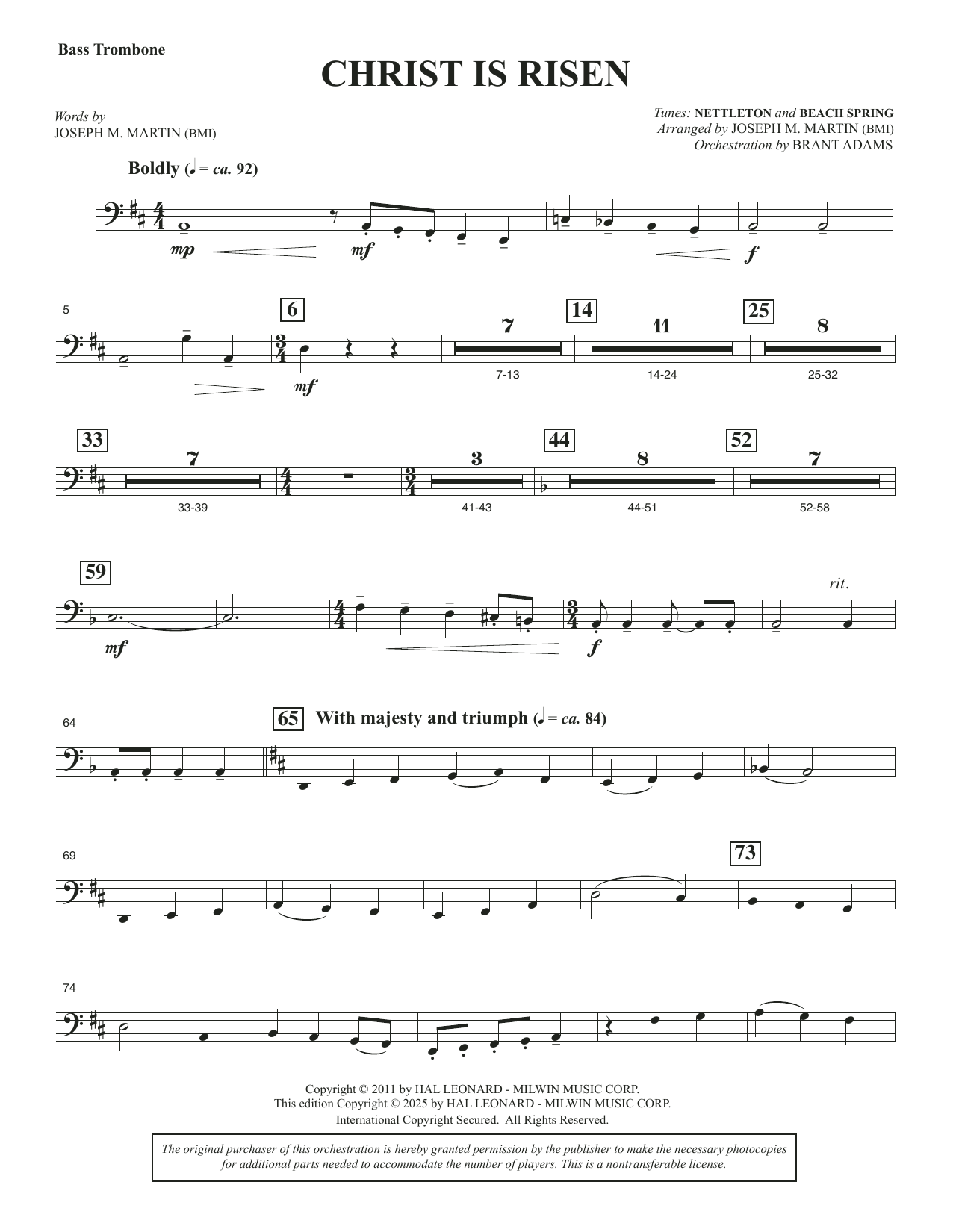 Bass Trombone

CHRIST IS RISEN

Words by
JOSEPH M. MARTIN (BMI)

Tunes: NETTLETON and BEACH SPRING
Arranged by JOSEPH M. MARTIN (BMI)
Orchestration by BRANT ADAMS

Boldly (♩ = ca. 92)

mp mf f

5 6 mf 7 7-13 14 11 14-24 25 8 25-32

33 7 33-39 3 41-43 44 8 44-51 52 7 52-58

59 mf f rit.

64 65 With majesty and triumph (♩ = ca. 84)

69 73

74

Copyright © 2011 by HAL LEONARD - MILWIN MUSIC CORP.
This edition Copyright © 2025 by HAL LEONARD - MILWIN MUSIC CORP.
International Copyright Secured. All Rights Reserved.

The original purchaser of this orchestration is hereby granted permission by the publisher to make the necessary photocopies for additional parts needed to accommodate the number of players. This is a nontransferable license.